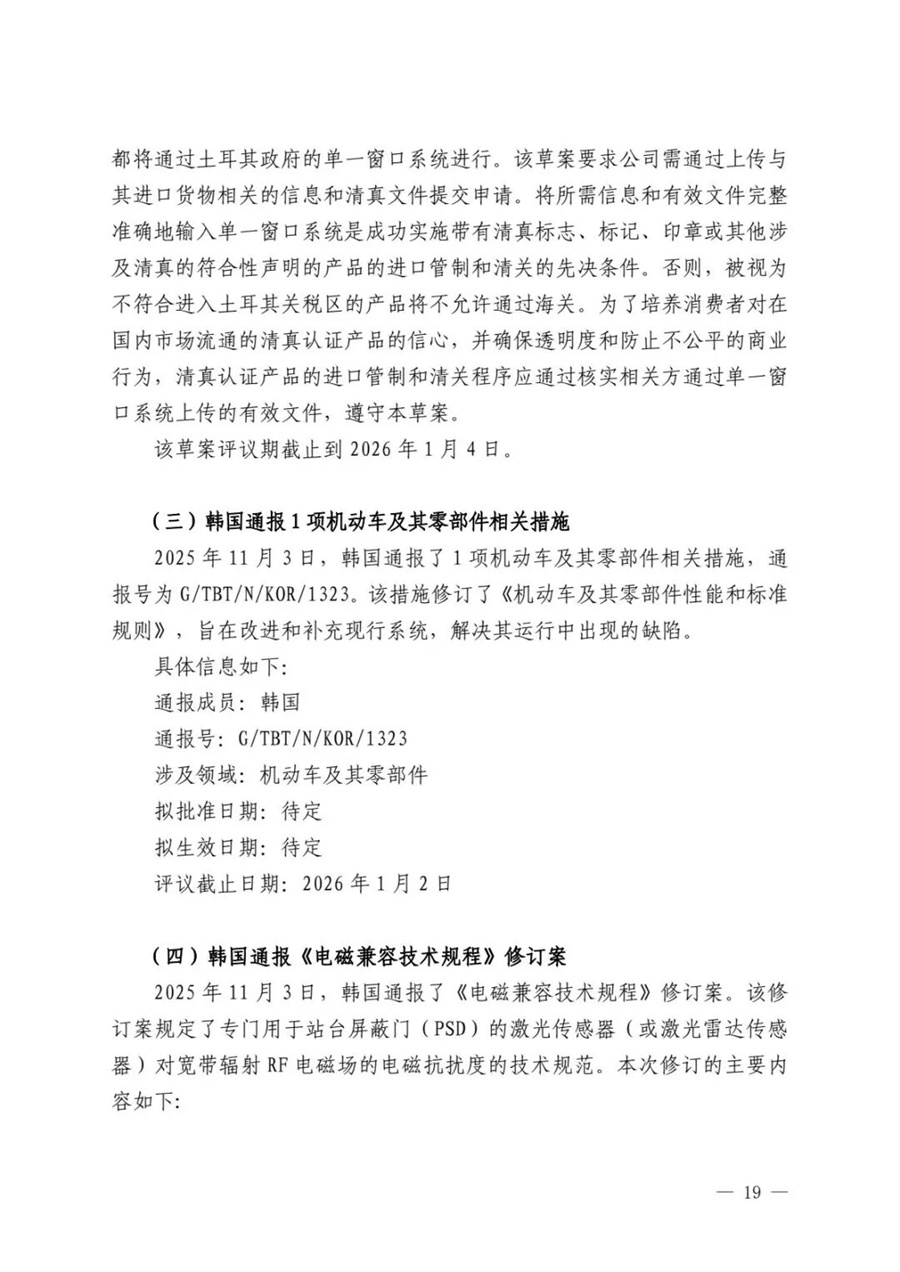 都将通过土耳其政府的单一窗口系统进行。该草案要求公司需通过上传与其进口货物相关的信息和清真文件提交申请。将所需信息和有效文件完整准确地输入单一窗口系统是成功实施带有清真标志、标记、印章或其他涉及清真的符合性声明的产品的进口管制和清关的先决条件。否则，被视为不符合进入土耳其关税区的产品将不允许通过海关。为了培养消费者对在国内市场流通的清真认证产品的信心，并确保透明度和防止不公平的商业行为，清真认证产品的进口管制和清关程序应通过核实相关方通过单一窗口系统上传的有效文件，遵守本草案。

该草案评议期截止到 2026 年 1 月 4 日。

（三）韩国通报 1 项机动车及其零部件相关措施

2025 年 11 月 3 日，韩国通报了 1 项机动车及其零部件相关措施，通报号为 G/TBT/N/KOR/1323。该措施修订了《机动车及其零部件性能和标准规则》，旨在改进和补充现行系统，解决其运行中出现的缺陷。

具体信息如下：

通报成员：韩国

通报号：G/TBT/N/KOR/1323

涉及领域：机动车及其零部件

拟批准日期：待定

拟生效日期：待定

评议截止日期：2026 年 1 月 2 日

（四）韩国通报《电磁兼容技术规程》修订案

2025 年 11 月 3 日，韩国通报了《电磁兼容技术规程》修订案。该修订案规定了专门用于站台屏蔽门（PSD）的激光传感器（或激光雷达传感器）对宽带辐射 RF 电磁场的电磁抗扰度的技术规范。本次修订的主要内容如下：

— 19 —